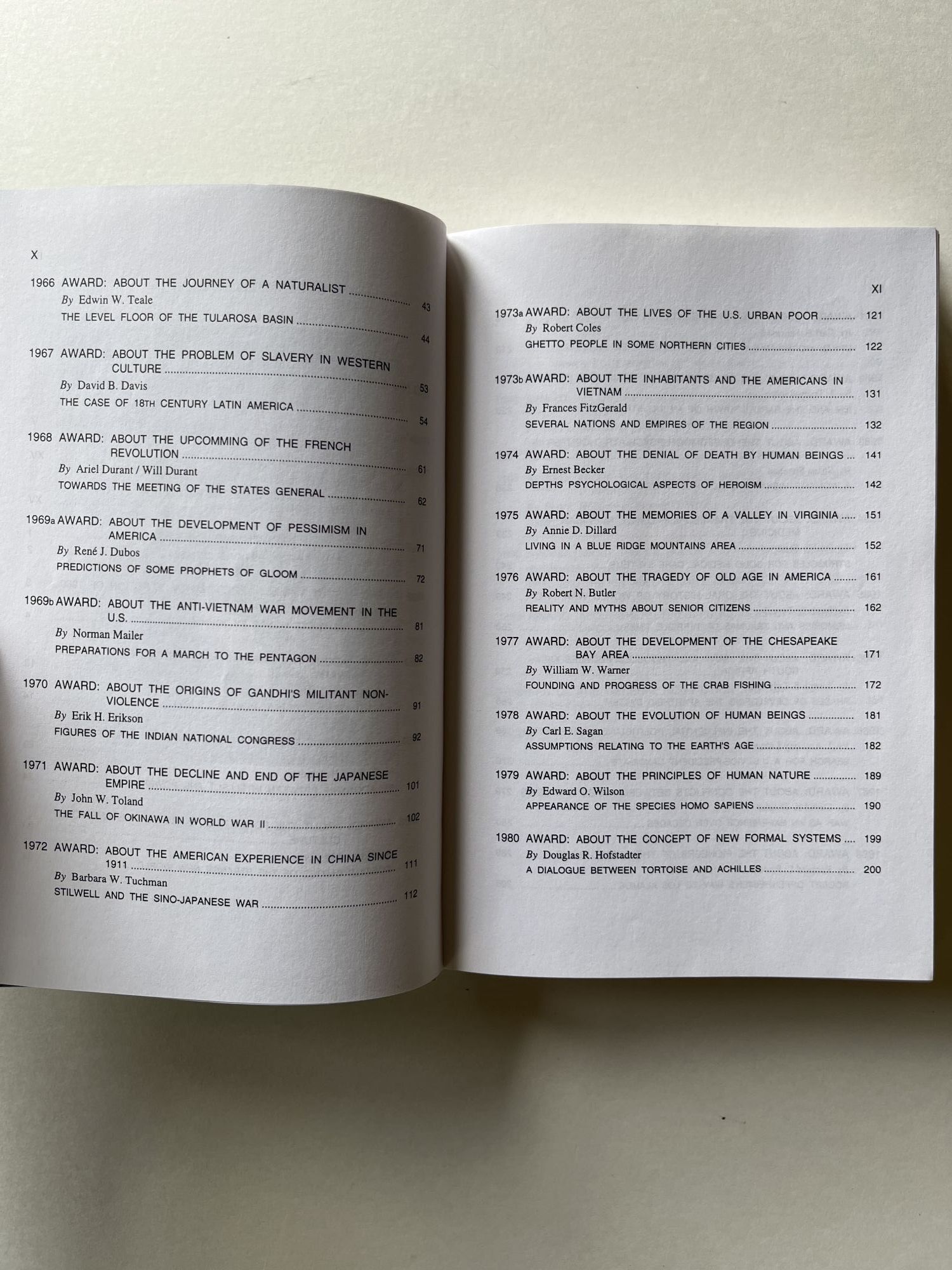 X

1966 AWARD: ABOUT THE JOURNEY OF A NATURALIST 43
By Edwin W. Teale
THE LEVEL FLOOR OF THE TULAROSA BASIN 44

1967 AWARD: ABOUT THE PROBLEM OF SLAVERY IN WESTERN CULTURE 53
By David B. Davis
THE CASE OF 18TH CENTURY LATIN AMERICA 54

1968 AWARD: ABOUT THE UPCOMMING OF THE FRENCH REVOLUTION 61
By Ariel Durant / Will Durant
TOWARDS THE MEETING OF THE STATES GENERAL 62

1969a AWARD: ABOUT THE DEVELOPMENT OF PESSIMISM IN AMERICA 71
By René J. Dubos
PREDICTIONS OF SOME PROPHETS OF GLOOM 72

1969b AWARD: ABOUT THE ANTI-VIETNAM WAR MOVEMENT IN THE U.S. 81
By Norman Mailer
PREPARATIONS FOR A MARCH TO THE PENTAGON 82

1970 AWARD: ABOUT THE ORIGINS OF GANDHI'S MILITANT NON-VIOLENCE 91
By Erik H. Erikson
FIGURES OF THE INDIAN NATIONAL CONGRESS 92

1971 AWARD: ABOUT THE DECLINE AND END OF THE JAPANESE EMPIRE 101
By John W. Toland
THE FALL OF OKINAWA IN WORLD WAR II 102

1972 AWARD: ABOUT THE AMERICAN EXPERIENCE IN CHINA SINCE 1911 111
By Barbara W. Tuchman
STILWELL AND THE SINO-JAPANESE WAR 112

XI

1973a AWARD: ABOUT THE LIVES OF THE U.S. URBAN POOR 121
By Robert Coles
GHETTO PEOPLE IN SOME NORTHERN CITIES 122

1973b AWARD: ABOUT THE INHABITANTS AND THE AMERICANS IN VIETNAM 131
By Frances FitzGerald
SEVERAL NATIONS AND EMPIRES OF THE REGION 132

1974 AWARD: ABOUT THE DENIAL OF DEATH BY HUMAN BEINGS 141
By Ernest Becker
DEPTHS PSYCHOLOGICAL ASPECTS OF HEROISM 142

1975 AWARD: ABOUT THE MEMORIES OF A VALLEY IN VIRGINIA 151
By Annie D. Dillard
LIVING IN A BLUE RIDGE MOUNTAINS AREA 152

1976 AWARD: ABOUT THE TRAGEDY OF OLD AGE IN AMERICA 161
By Robert N. Butler
REALITY AND MYTHS ABOUT SENIOR CITIZENS 162

1977 AWARD: ABOUT THE DEVELOPMENT OF THE CHESAPEAKE BAY AREA 171
By William W. Warner
FOUNDING AND PROGRESS OF THE CRAB FISHING 172

1978 AWARD: ABOUT THE EVOLUTION OF HUMAN BEINGS 181
By Carl E. Sagan
ASSUMPTIONS RELATING TO THE EARTH'S AGE 182

1979 AWARD: ABOUT THE PRINCIPLES OF HUMAN NATURE 189
By Edward O. Wilson
APPEARANCE OF THE SPECIES HOMO SAPIENS 190

1980 AWARD: ABOUT THE CONCEPT OF NEW FORMAL SYSTEMS 199
By Douglas R. Hofstadter
A DIALOGUE BETWEEN TORTOISE AND ACHILLES 200